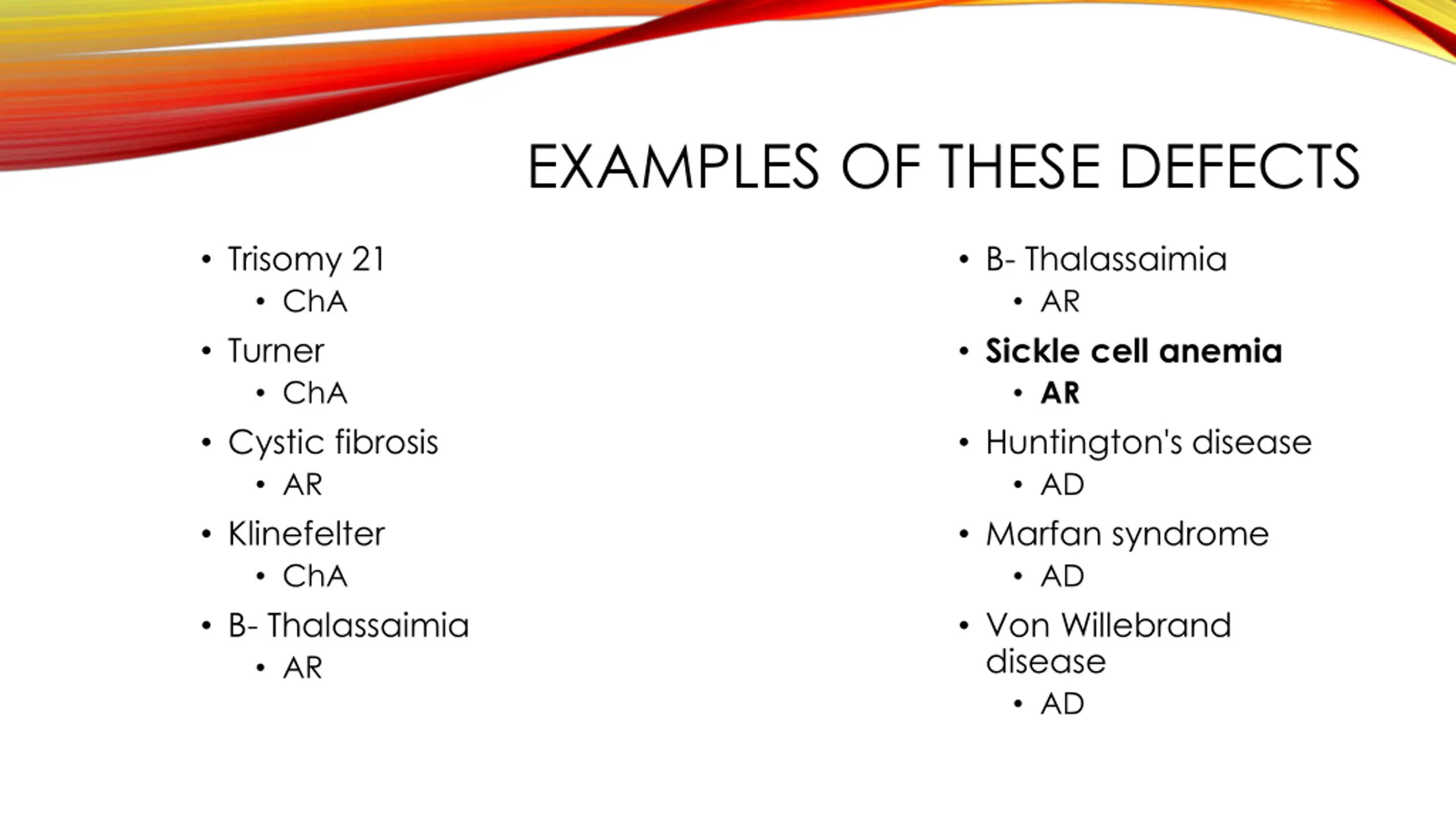 EXAMPLES OF THESE DEFECTS

• Trisomy 21
• ChA
• Turner
• ChA
• Cystic fibrosis
• AR
• Klinefelter
• ChA
• B- Thalassaimia
• AR

• B- Thalassaimia
• AR
• Sickle cell anemia
• AR
• Huntington's disease
• AD
• Marfan syndrome
• AD
• Von Willebrand disease
• AD